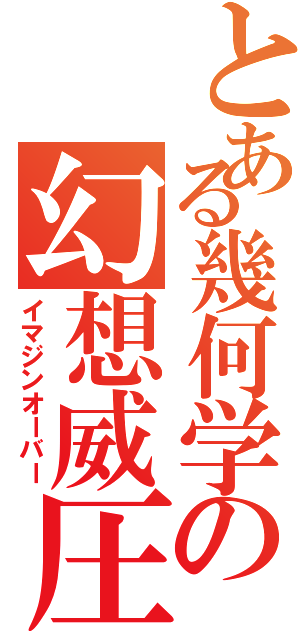 とある幾何学の
幻想威圧
イマジンオーバー